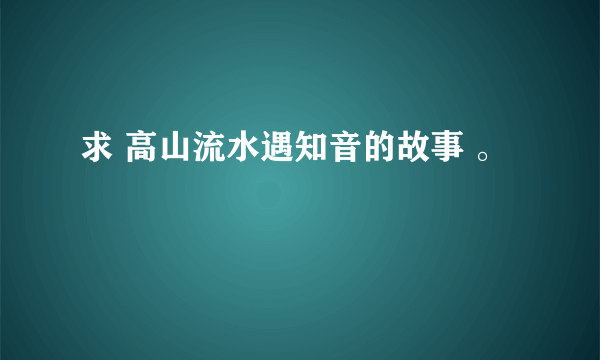 求 高山流水遇知音的故事 。